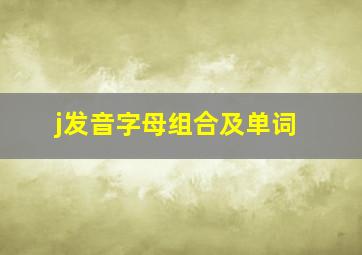 j发音字母组合及单词